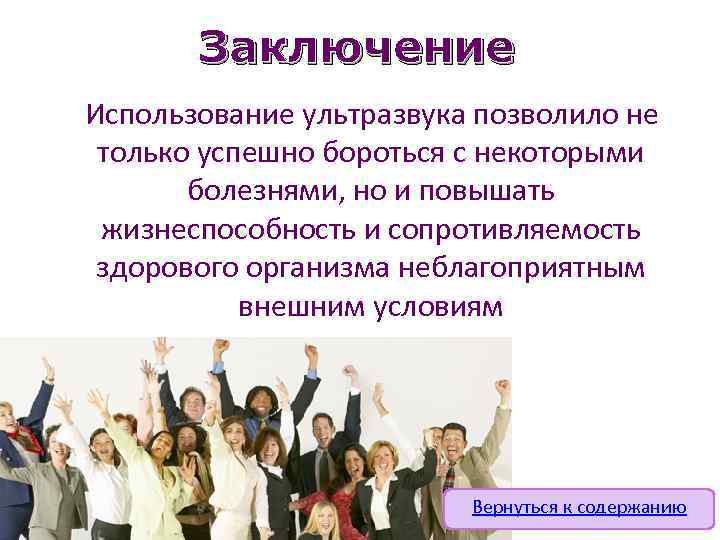 Заключение

Использование ультразвука позволило не только успешно бороться с некоторыми болезнями, но и повышать жизнеспособность и сопротивляемость здорового организма неблагоприятным внешним условиям

Вернуться к содержанию